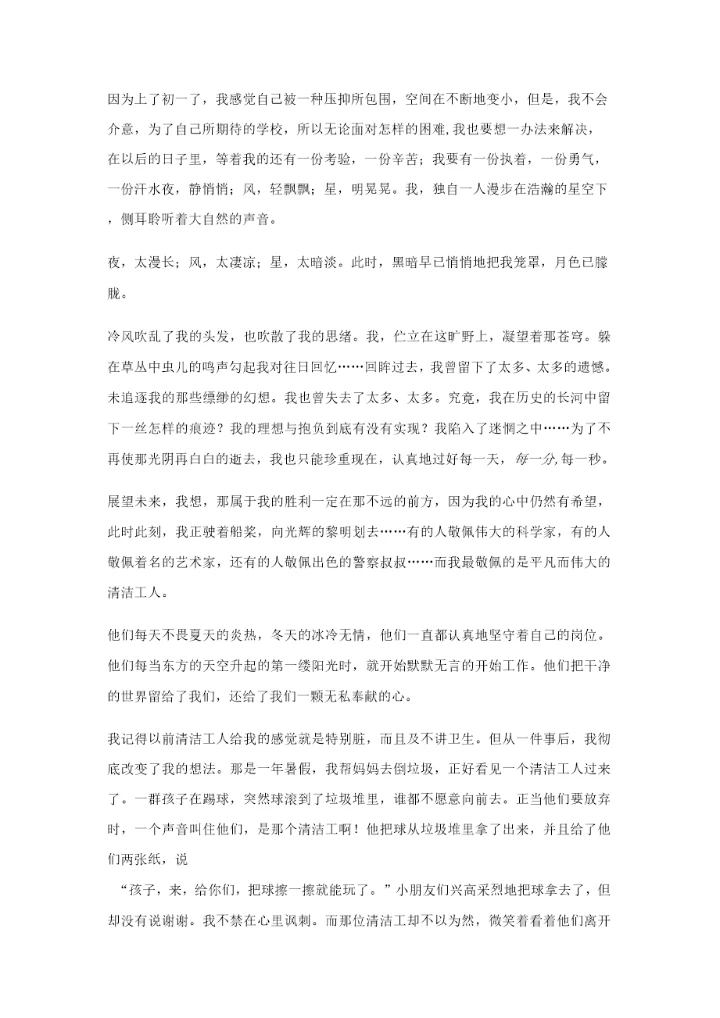 因为上了初一了，我感觉自己被一种压抑所包围，空间在不断地变小，但是，我不会介意，为了自己所期待的学校，所以无论面对怎样的困难，我也要想一办法来解决，在以后的日子里，等着我的还有一份考验，一份辛苦；我要有一份执着，一份勇气，一份汗水夜，静悄悄；风，轻飘飘；星，明晃晃。我，独自一人漫步在浩瀚的星空下，侧耳聆听着大自然的声音。

夜，太漫长；风，太凄凉；星，太暗淡。此时，黑暗早已悄悄地把我笼罩，月色已朦胧。

冷风吹乱了我的头发，也吹散了我的思绪。我，伫立在这旷野上，凝望着那苍穹。躲在草丛中虫儿的鸣声勾起我对往日回忆……回眸过去，我曾留下了太多、太多的遗憾。未追逐我的那些缥缈的幻想。我也曾失去了太多、太多。究竟，我在历史的长河中留下一丝怎样的痕迹？我的理想与抱负到底有没有实现？我陷入了迷惘之中……为了不再使那光阴再白白的逝去，我也只能珍重现在，认真地过好每一天，每一分，每一秒。

展望未来，我想，那属于我的胜利一定在那不远的前方，因为我的心中仍然有希望，此时此刻，我正驶着船桨，向光辉的黎明划去……有的人敬佩伟大的科学家，有的人敬佩着名的艺术家，还有的人敬佩出色的警察叔叔……而我最敬佩的是平凡而伟大的清洁工人。

他们每天不畏夏天的炎热，冬天的冰冷无情，他们一直都认真地坚守着自己的岗位。他们每当东方的天空升起的第一缕阳光时，就开始默默无言的开始工作。他们把干净的世界留给了我们，还给了我们一颗无私奉献的心。

我记得以前清洁工人给我的感觉就是特别脏，而且及不讲卫生。但从一件事后，我彻底改变了我的想法。那是一年暑假，我帮妈妈去倒垃圾，正好看见一个清洁工人过来了。一群孩子在踢球，突然球滚到了垃圾堆里，谁都不愿意向前去。正当他们要放弃时，一个声音叫住他们，是那个清洁工啊！他把球从垃圾堆里拿了出来，并且给了他们两张纸，说

“孩子，来，给你们，把球擦一擦就能玩了。”小朋友们兴高采烈地把球拿去了，但却没有说谢谢。我不禁在心里讽刺。而那位清洁工却不以为然，微笑着看着他们离开